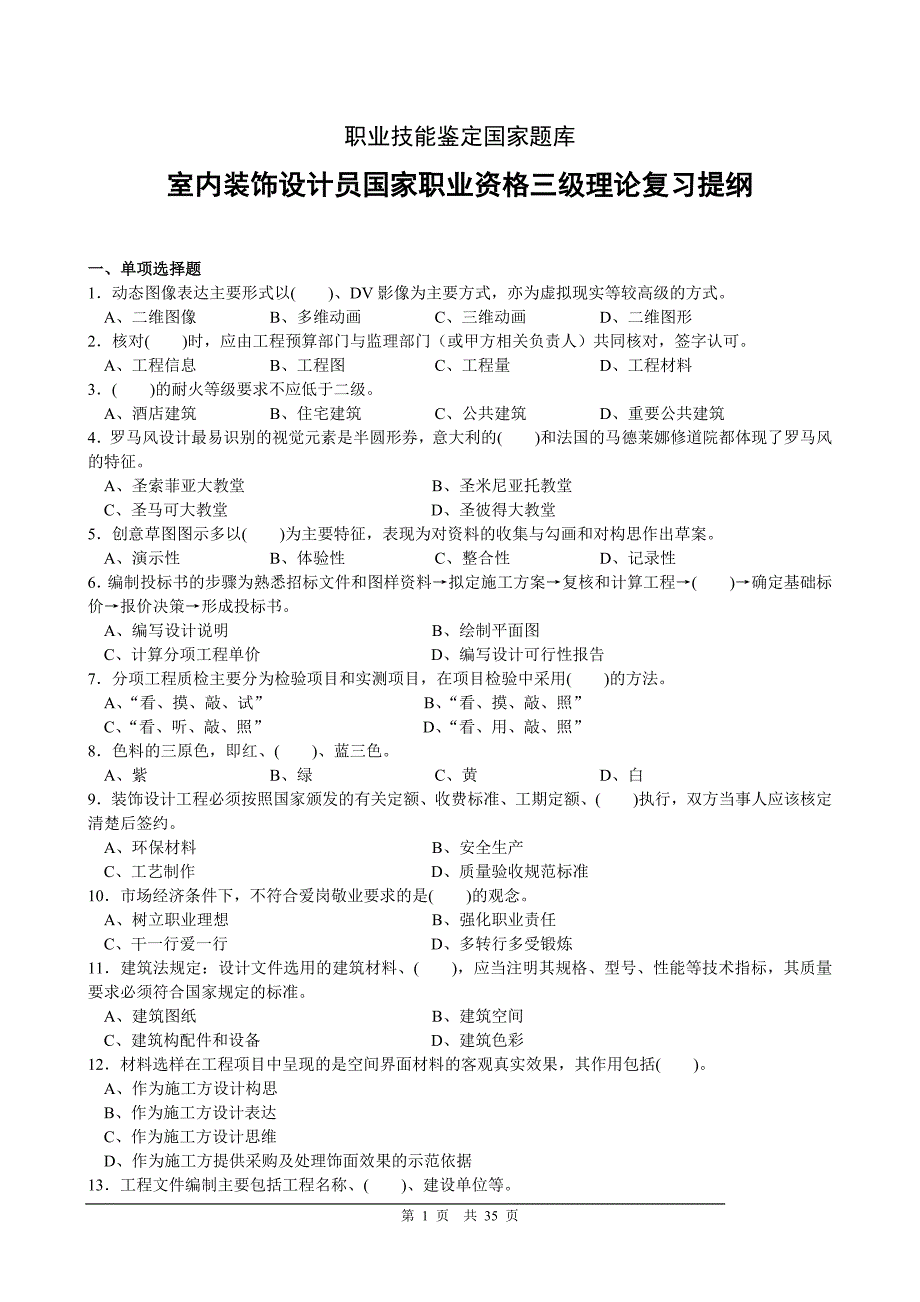 职业技能鉴定国家题库

室内装饰设计员国家职业资格三级理论复习提纲

一、单项选择题

1．动态图像表达主要形式以(　　)、DV 影像为主要方式，亦为虚拟现实等较高级的方式。
A、二维图像　　B、多维动画　　C、三维动画　　D、二维图形

2．核对(　　)时，应由工程预算部门与监理部门（或甲方相关负责人）共同核对，签字认可。
A、工程信息　　B、工程图　　C、工程量　　D、工程材料

3．(　　)的耐火等级要求不应低于二级。
A、酒店建筑　　B、住宅建筑　　C、公共建筑　　D、重要公共建筑

4．罗马风设计最易识别的视觉元素是半圆形券，意大利的(　　)和法国的马德莱娜修道院都体现了罗马风的特征。
A、圣索菲亚大教堂　　B、圣米尼亚托教堂
C、圣马可大教堂　　D、圣彼得大教堂

5．创意草图图示多以(　　)为主要特征，表现为对资料的收集与勾画和对构思作出草案。
A、演示性　　B、体验性　　C、整合性　　D、记录性

6. 编制投标书的步骤为熟悉招标文件和图样资料→拟定施工方案→复核和计算工程→(　　)→确定基础标价→报价决策→形成投标书。
A、编写设计说明　　B、绘制平面图
C、计算分项工程单价　　D、编写设计可行性报告

7．分项工程质检主要分为检验项目和实测项目，在项目检验中采用(　　)的方法。
A、“看、摸、敲、试”　　B、“看、摸、敲、照”
C、“看、听、敲、照”　　D、“看、用、敲、照”

8．色料的三原色，即红、(　　)、蓝三色。
A、紫　　B、绿　　C、黄　　D、白

9．装饰设计工程必须按照国家颁发的有关定额、收费标准、工期定额、(　　)执行，双方当事人应该核定清楚后签约。
A、环保材料　　B、安全生产
C、工艺制作　　D、质量验收规范标准

10．市场经济条件下，不符合爱岗敬业要求的是(　　)的观念。
A、树立职业理想　　B、强化职业责任
C、干一行爱一行　　D、多转行多受锻炼

11．建筑法规定：设计文件选用的建筑材料、(　　)，应当注明其规格、型号、性能等技术指标，其质量要求必须符合国家规定的标准。
A、建筑图纸　　B、建筑空间
C、建筑构配件和设备　　D、建筑色彩

12．材料选样在工程项目中呈现的是空间界面材料的客观真实效果，其作用包括(　　)。
A、作为施工方设计构思
B、作为施工方设计表达
C、作为施工方设计思维
D、作为施工方提供采购及处理饰面效果的示范依据

13．工程文件编制主要包括工程名称、(　　)、建设单位等。

第 1 页　共 35 页